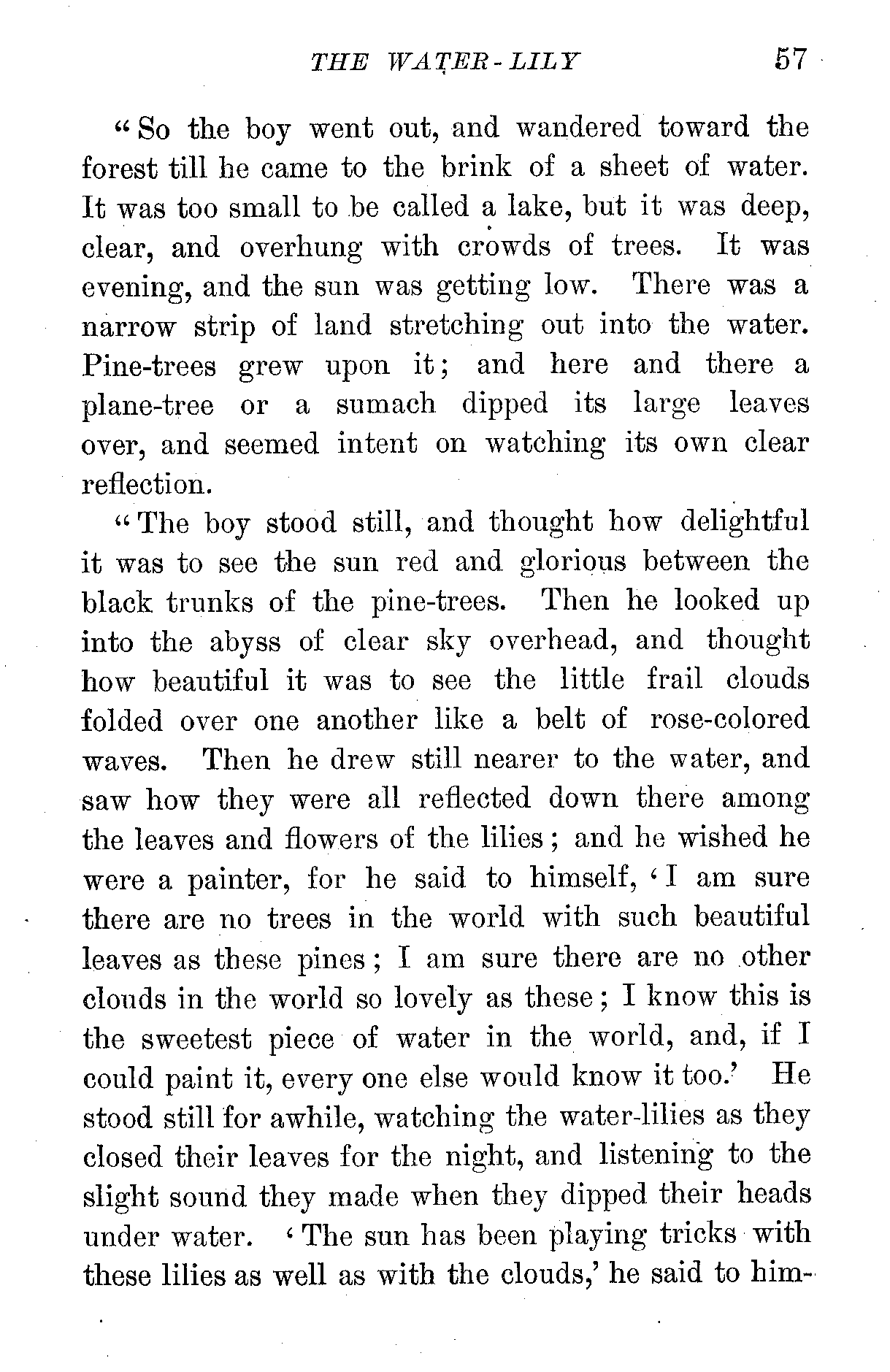 THE WATER-LILY 57

"So the boy went out, and wandered toward the forest till he came to the brink of a sheet of water. It was too small to be called a lake, but it was deep, clear, and overhung with crowds of trees. It was evening, and the sun was getting low. There was a narrow strip of land stretching out into the water. Pine-trees grew upon it; and here and there a plane-tree or a sumach dipped its large leaves over, and seemed intent on watching its own clear reflection.

"The boy stood still, and thought how delightful it was to see the sun red and glorious between the black trunks of the pine-trees. Then he looked up into the abyss of clear sky overhead, and thought how beautiful it was to see the little frail clouds folded over one another like a belt of rose-colored waves. Then he drew still nearer to the water, and saw how they were all reflected down there among the leaves and flowers of the lilies; and he wished he were a painter, for he said to himself, 'I am sure there are no trees in the world with such beautiful leaves as these pines; I am sure there are no other clouds in the world so lovely as these; I know this is the sweetest piece of water in the world, and, if I could paint it, every one else would know it too.' He stood still for awhile, watching the water-lilies as they closed their leaves for the night, and listening to the slight sound they made when they dipped their heads under water. 'The sun has been playing tricks with these lilies as well as with the clouds,' he said to him-